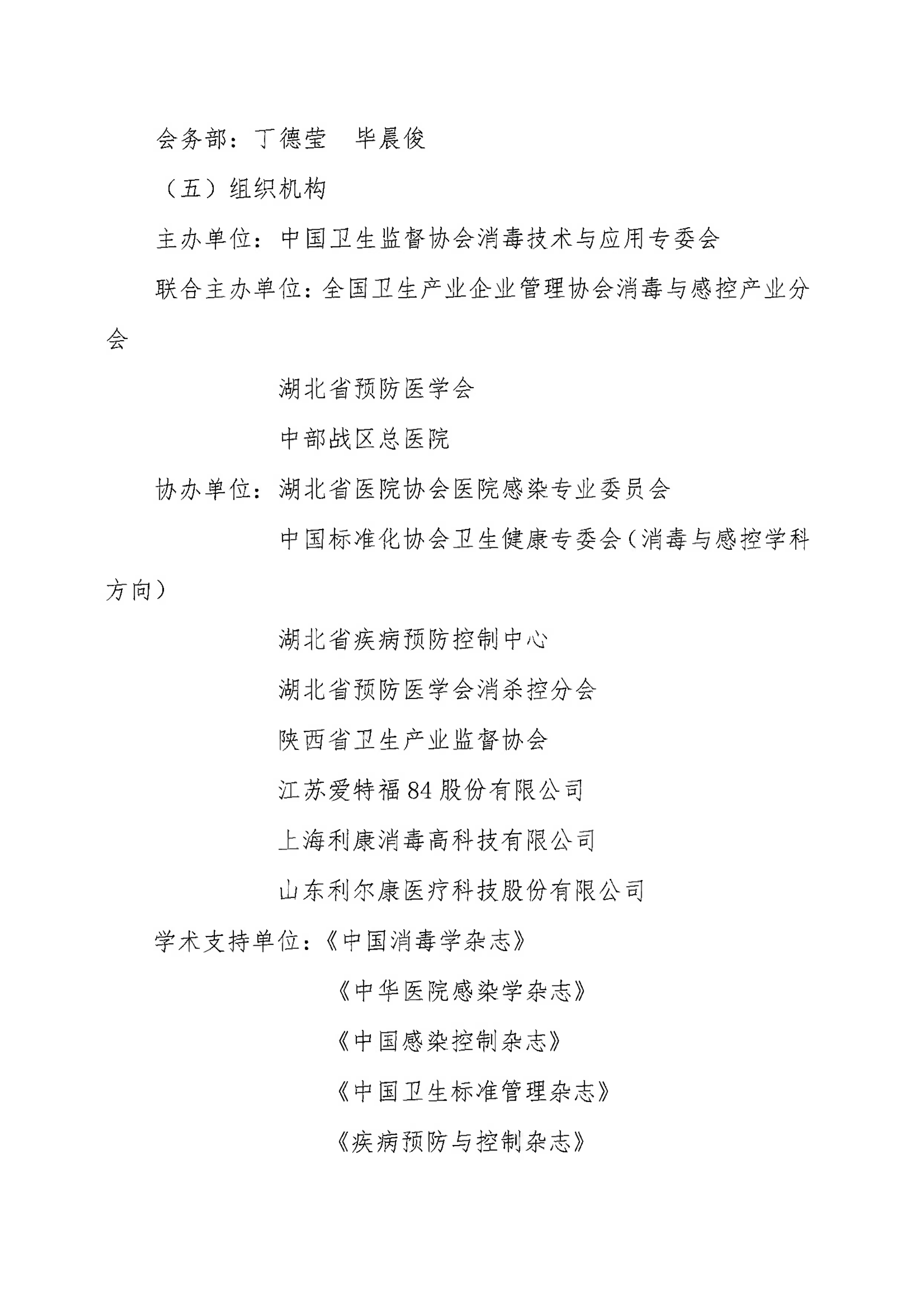 会务部：丁德莹　毕晨俊

（五）组织机构

主办单位：中国卫生监督协会消毒技术与应用专委会

联合主办单位：全国卫生产业企业管理协会消毒与感控产业分会

湖北省预防医学会

中部战区总医院

协办单位：湖北省医院协会医院感染专业委员会

中国标准化协会卫生健康专委会（消毒与感控学科方向）

湖北省疾病预防控制中心

湖北省预防医学会消杀控分会

陕西省卫生产业监督协会

江苏爱特福84股份有限公司

上海利康消毒高科技有限公司

山东利尔康医疗科技股份有限公司

学术支持单位：《中国消毒学杂志》

《中华医院感染学杂志》

《中国感染控制杂志》

《中国卫生标准管理杂志》

《疾病预防与控制杂志》